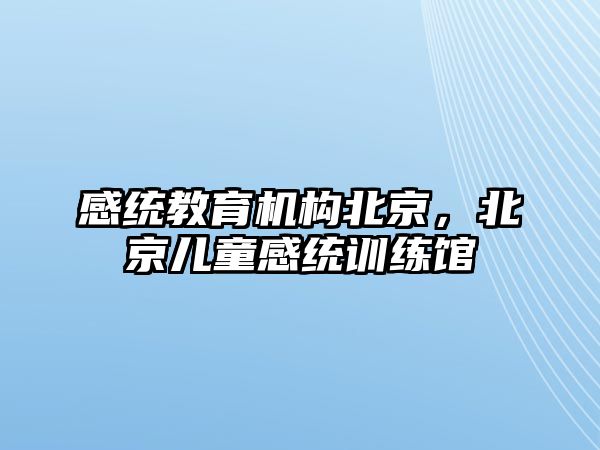 感统教育机构北京，北京儿童感统训练馆